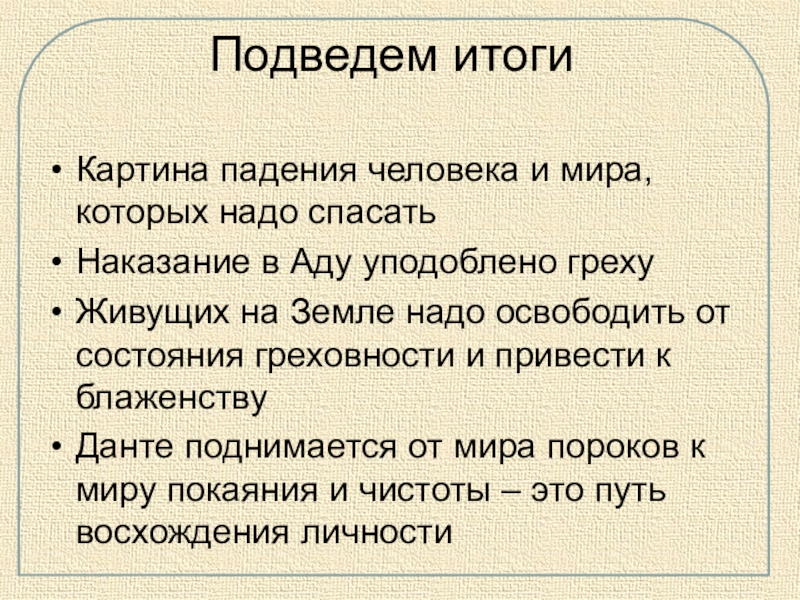 Подведем итоги

• Картина падения человека и мира, которых надо спасать
• Наказание в Аду уподоблено греху
• Живущих на Земле надо освободить от состояния греховности и привести к блаженству
• Данте поднимается от мира пороков к миру покаяния и чистоты – это путь восхождения личности